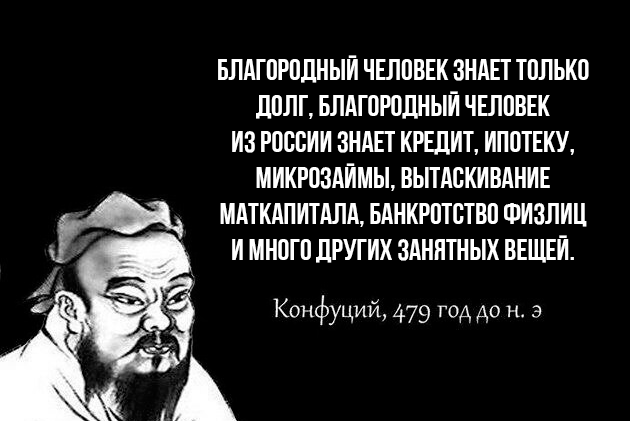 БЛАГОРОДНЫЙ ЧЕЛОВЕК ЗНАЕТ ТОЛЬКО ДОЛГ, БЛАГОРОДНЫЙ ЧЕЛОВЕК ИЗ РОССИИ ЗНАЕТ КРЕДИТ, ИПОТЕКУ, МИКРОЗАЙМЫ, ВЫТАСКИВАНИЕ МАТКАПИТАЛА, БАНКРОТСТВО ФИЗЛИЦ И МНОГО ДРУГИХ ЗАНЯТНЫХ ВЕЩЕЙ.

Конфуций, 479 год до н. э